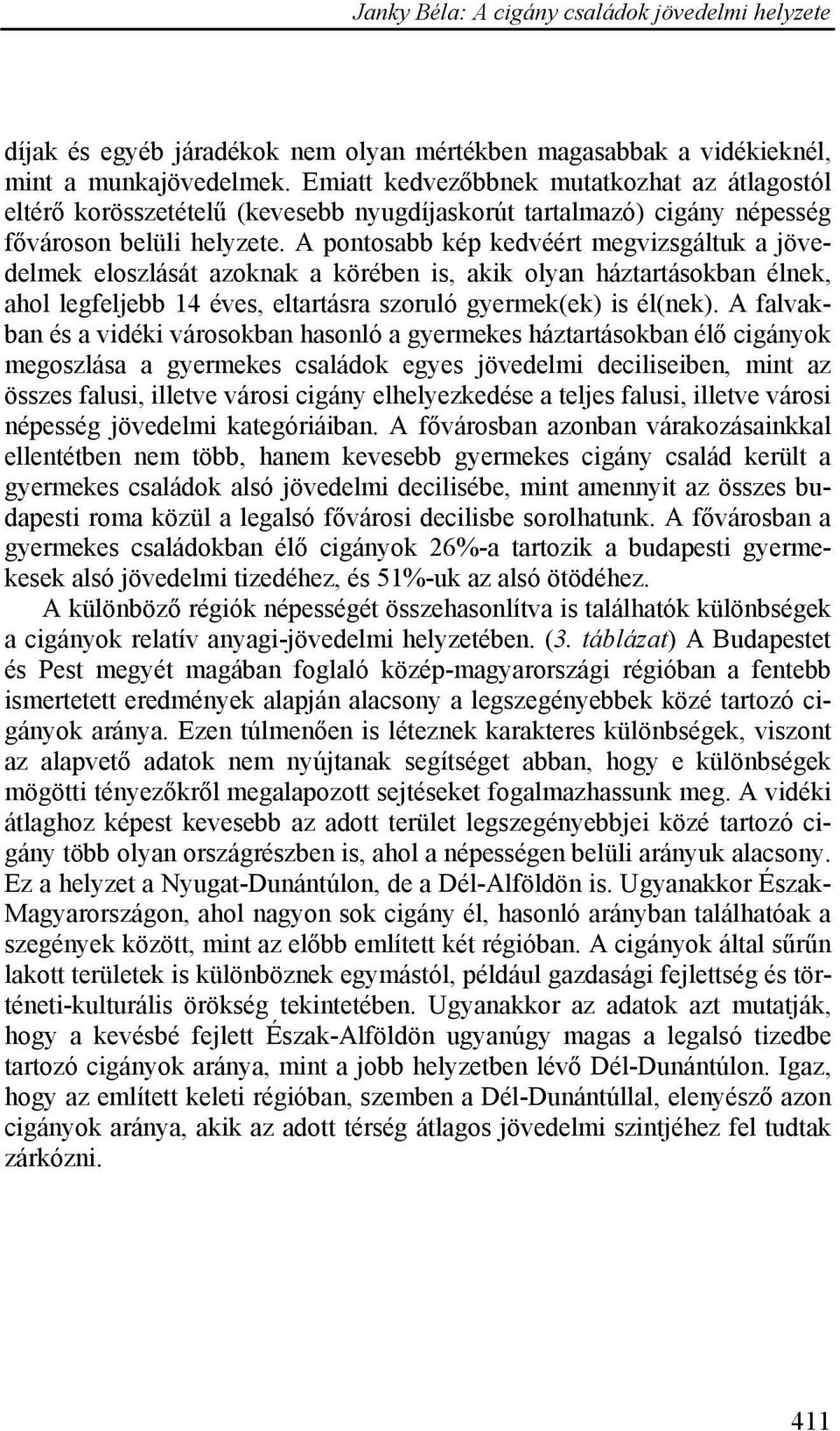 Janky Béla: A cigány családok jövedelmi helyzete

díjak és egyéb járadékok nem olyan mértékben magasabbak a vidékieknél, mint a munkajövedelmek. Emiatt kedvezőbbnek mutatkozhat az átlagostól eltérő korösszetételű (kevesebb nyugdíjaskorút tartalmazó) cigány népesség fővároson belüli helyzete. A pontosabb kép kedvéért megvizsgáltuk a jövedelmek eloszlását azoknak a körében is, akik olyan háztartásokban élnek, ahol legfeljebb 14 éves, eltartásra szoruló gyermek(ek) is él(nek). A falvakban és a vidéki városokban hasonló a gyermekes háztartásokban élő cigányok megoszlása a gyermekes családok egyes jövedelmi deciliseiben, mint az összes falusi, illetve városi cigány elhelyezkedése a teljes falusi, illetve városi népesség jövedelmi kategóriáiban. A fővárosban azonban várakozásainkkal ellentétben nem több, hanem kevesebb gyermekes cigány család került a gyermekes családok alsó jövedelmi decilisébe, mint amennyit az összes budapesti roma közül a legalsó fővárosi decilisbe sorolhatunk. A fővárosban a gyermekes családokban élő cigányok 26%-a tartozik a budapesti gyermekesek alsó jövedelmi tizedéhez, és 51%-uk az alsó ötödéhez.

A különböző régiók népességét összehasonlítva is találhatók különbségek a cigányok relatív anyagi-jövedelmi helyzetében. (3. táblázat) A Budapestet és Pest megyét magában foglaló közép-magyarországi régióban a fentebb ismertetett eredmények alapján alacsony a legszegényebbek közé tartozó cigányok aránya. Ezen túlmenően is léteznek karakteres különbségek, viszont az alapvető adatok nem nyújtanak segítséget abban, hogy e különbségek mögötti tényezőkről megalapozott sejtéseket fogalmazhassunk meg. A vidéki átlaghoz képest kevesebb az adott terület legszegényebbjei közé tartozó cigány több olyan országrészben is, ahol a népességen belüli arányuk alacsony. Ez a helyzet a Nyugat-Dunántúlon, de a Dél-Alföldön is. Ugyanakkor Észak-Magyarországon, ahol nagyon sok cigány él, hasonló arányban találhatóak a szegények között, mint az előbb említett két régióban. A cigányok által sűrűn lakott területek is különböznek egymástól, például gazdasági fejlettség és történeti-kulturális örökség tekintetében. Ugyanakkor az adatok azt mutatják, hogy a kevésbé fejlett Észak-Alföldön ugyanúgy magas a legalsó tizedbe tartozó cigányok aránya, mint a jobb helyzetben lévő Dél-Dunántúlon. Igaz, hogy az említett keleti régióban, szemben a Dél-Dunántúllal, elenyésző azon cigányok aránya, akik az adott térség átlagos jövedelmi szintjéhez fel tudtak zárkózni.

411